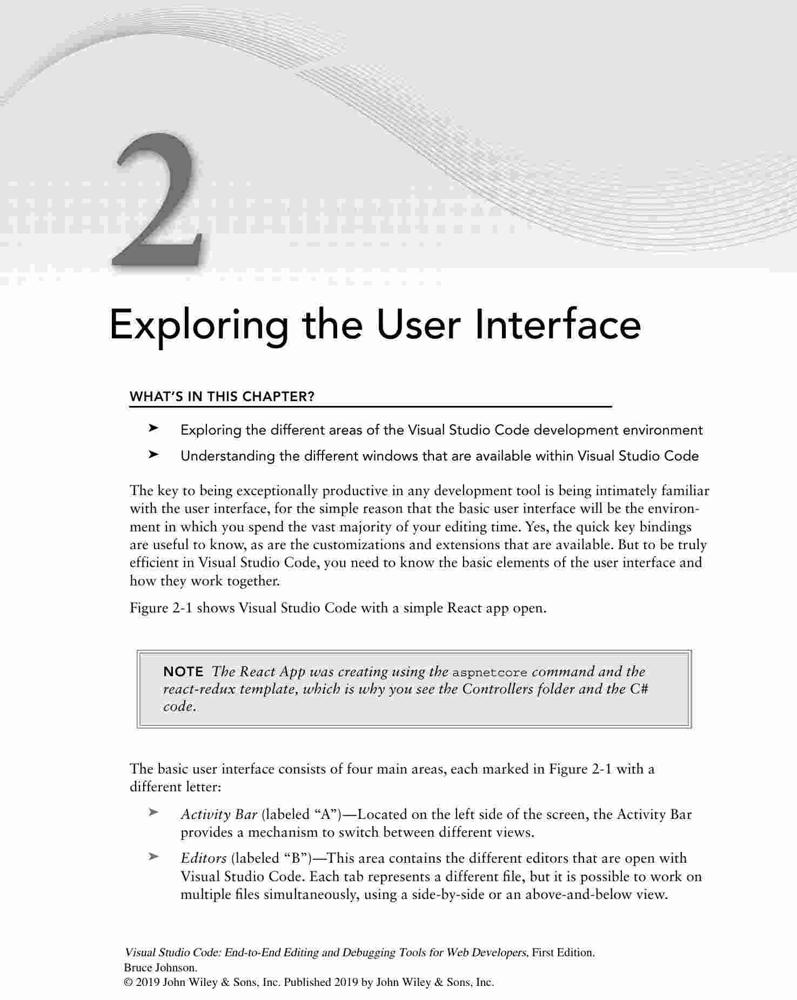 2

Exploring the User Interface

WHAT'S IN THIS CHAPTER?

➤ Exploring the different areas of the Visual Studio Code development environment

➤ Understanding the different windows that are available within Visual Studio Code

The key to being exceptionally productive in any development tool is being intimately familiar with the user interface, for the simple reason that the basic user interface will be the environment in which you spend the vast majority of your editing time. Yes, the quick key bindings are useful to know, as are the customizations and extensions that are available. But to be truly efficient in Visual Studio Code, you need to know the basic elements of the user interface and how they work together.

Figure 2-1 shows Visual Studio Code with a simple React app open.

NOTE The React App was creating using the aspnetcore command and the react-redux template, which is why you see the Controllers folder and the C# code.

The basic user interface consists of four main areas, each marked in Figure 2-1 with a different letter:

➤ Activity Bar (labeled "A")—Located on the left side of the screen, the Activity Bar provides a mechanism to switch between different views.

➤ Editors (labeled "B")—This area contains the different editors that are open with Visual Studio Code. Each tab represents a different file, but it is possible to work on multiple files simultaneously, using a side-by-side or an above-and-below view.

Visual Studio Code: End-to-End Editing and Debugging Tools for Web Developers, First Edition.
Bruce Johnson.
© 2019 John Wiley & Sons, Inc. Published 2019 by John Wiley & Sons, Inc.